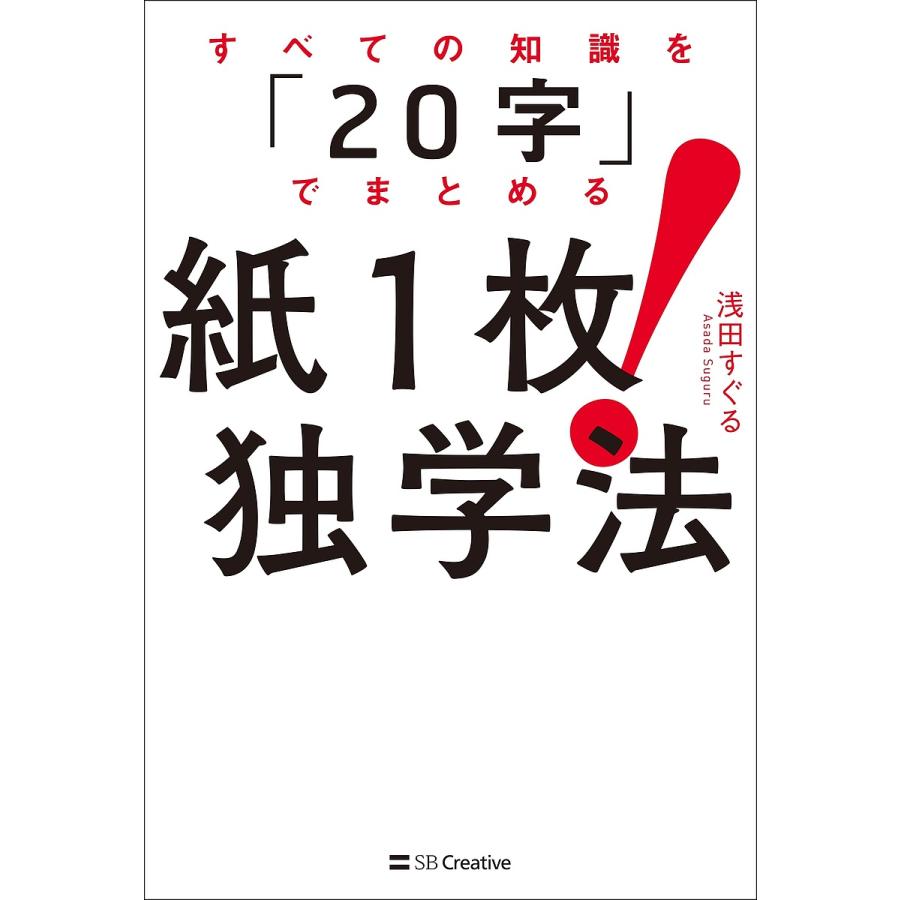 すべての知識を
「20字」
でまとめる
紙1枚!
独学法

浅田すぐる
Asada Suguru

SB Creative